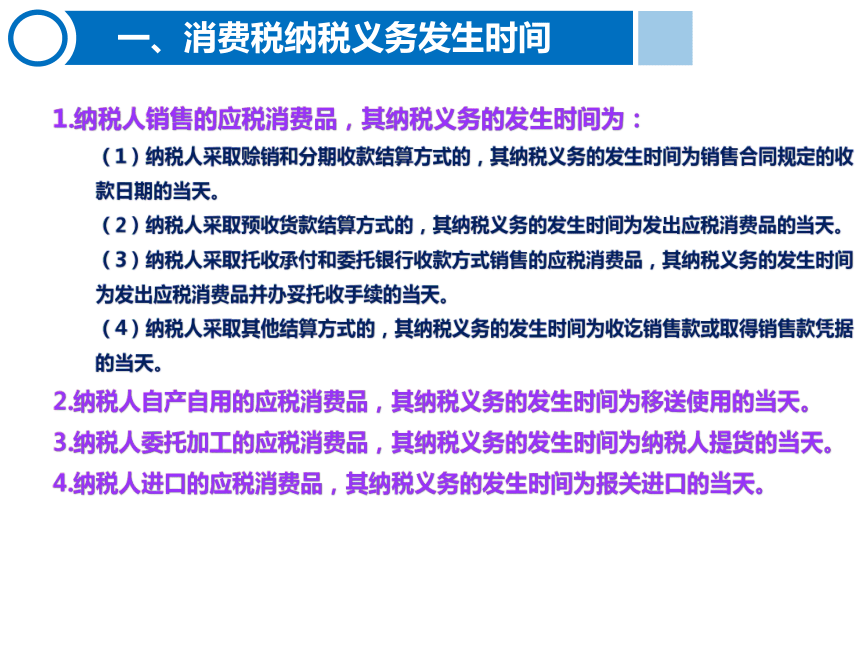 一、消费税纳税义务发生时间

1.纳税人销售的应税消费品，其纳税义务的发生时间为：

（1）纳税人采取赊销和分期收款结算方式的，其纳税义务的发生时间为销售合同规定的收款日期的当天。

（2）纳税人采取预收货款结算方式的，其纳税义务的发生时间为发出应税消费品的当天。

（3）纳税人采取托收承付和委托银行收款方式销售的应税消费品，其纳税义务的发生时间为发出应税消费品并办妥托收手续的当天。

（4）纳税人采取其他结算方式的，其纳税义务的发生时间为收讫销售款或取得销售款凭据的当天。

2.纳税人自产自用的应税消费品，其纳税义务的发生时间为移送使用的当天。

3.纳税人委托加工的应税消费品，其纳税义务的发生时间为纳税人提货的当天。

4.纳税人进口的应税消费品，其纳税义务的发生时间为报关进口的当天。